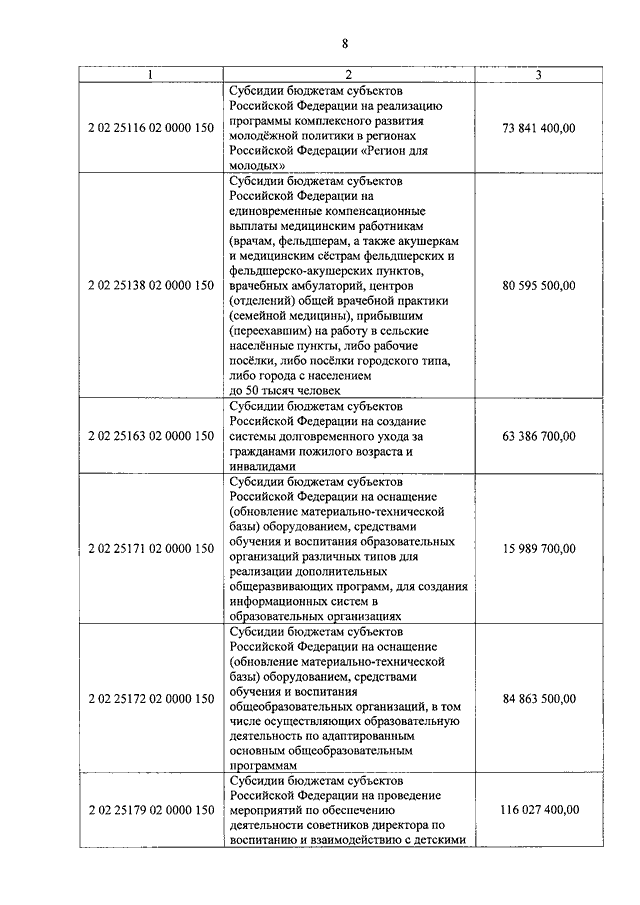 8

| 1 | 2 | 3 |
|---|---|---|
| 2 02 25116 02 0000 150 | Субсидии бюджетам субъектов Российской Федерации на реализацию программы комплексного развития молодёжной политики в регионах Российской Федерации «Регион для молодых» | 73 841 400,00 |
| 2 02 25138 02 0000 150 | Субсидии бюджетам субъектов Российской Федерации на единовременные компенсационные выплаты медицинским работникам (врачам, фельдшерам, а также акушеркам и медицинским сёстрам фельдшерских и фельдшерско-акушерских пунктов, врачебных амбулаторий, центров (отделений) общей врачебной практики (семейной медицины), прибывшим (переехавшим) на работу в сельские населённые пункты, либо рабочие посёлки, либо посёлки городского типа, либо города с населением до 50 тысяч человек | 80 595 500,00 |
| 2 02 25163 02 0000 150 | Субсидии бюджетам субъектов Российской Федерации на создание системы долговременного ухода за гражданами пожилого возраста и инвалидами | 63 386 700,00 |
| 2 02 25171 02 0000 150 | Субсидии бюджетам субъектов Российской Федерации на оснащение (обновление материально-технической базы) оборудованием, средствами обучения и воспитания образовательных организаций различных типов для реализации дополнительных общеразвивающих программ, для создания информационных систем в образовательных организациях | 15 989 700,00 |
| 2 02 25172 02 0000 150 | Субсидии бюджетам субъектов Российской Федерации на оснащение (обновление материально-технической базы) оборудованием, средствами обучения и воспитания общеобразовательных организаций, в том числе осуществляющих образовательную деятельность по адаптированным основным общеобразовательным программам | 84 863 500,00 |
| 2 02 25179 02 0000 150 | Субсидии бюджетам субъектов Российской Федерации на проведение мероприятий по обеспечению деятельности советников директора по воспитанию и взаимодействию с детскими | 116 027 400,00 |